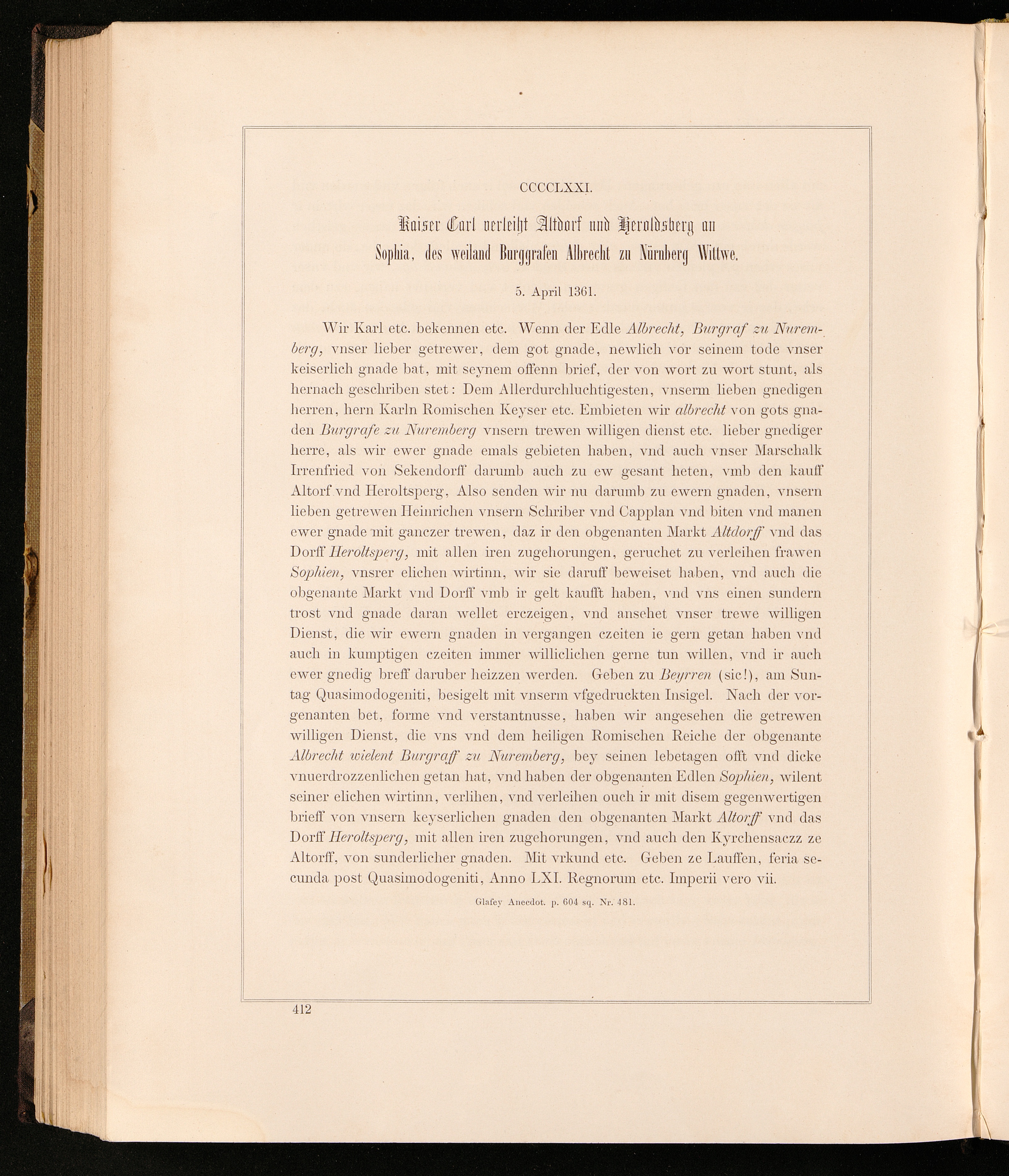 CCCCLXXI.

Kaiser Carl verleiht Altdorf und Heroldsberg an Sophia, des weiland Burggrafen Albrecht zu Nürnberg Wittwe.

5. April 1361.

Wir Karl etc. bekennen etc. Wenn der Edle Albrecht, Burgraf zu Nuremberg, vnser lieber getrewer, dem got gnade, newlich vor seinem tode vnser keiserlich gnade bat, mit seynem offenn brief, der von wort zu wort stunt, als hernach geschriben stet: Dem Allerdurchluchtigesten, vnserm lieben gnedigen herren, hern Karln Romischen Keyser etc. Embieten wir albrecht von gots gnaden Burgrafe zu Nuremberg vnsern trewen willigen dienst etc. lieber gnediger herre, als wir ewer gnade emals gebieten haben, vnd auch vnser Marschalk Irrenfried von Sekendorff darumb auch zu ew gesant heten, vmb den kauff Altorf vnd Heroltsperg, Also senden wir nu darumb zu ewern gnaden, vnsern lieben getrewen Heinrichen vnsern Schriber vnd Capplan vnd biten vnd manen ewer gnade mit ganczer trewen, daz ir den obgenanten Markt Altdorff vnd das Dorff Heroltsperg, mit allen iren zugehorungen, geruchet zu verleihen frawen Sophien, vnsrer elichen wirtinn, wir sie daruff beweiset haben, vnd auch die obgenante Markt vnd Dorff vmb ir gelt kaufft haben, vnd vns einen sundern trost vnd gnade daran wellet erczeigen, vnd ansehet vnser trewe willigen Dienst, die wir ewern gnaden in vergangen czeiten ie gern getan haben vnd auch in kumptigen czeiten immer williclichen gerne tun willen, vnd ir auch ewer gnedig breff daruber heizzen werden. Geben zu Beyrren (sic!), am Suntag Quasimodogeniti, besigelt mit vnserm vfgedruckten Insigel. Nach der vorgenanten bet, forme vnd verstantnusse, haben wir angesehen die getrewen willigen Dienst, die vns vnd dem heiligen Romischen Reiche der obgenante Albrecht wielent Burgraff zu Nuremberg, bey seinen lebetagen offt vnd dicke vnuerdrozzenlichen getan hat, vnd haben der obgenanten Edlen Sophien, wilent seiner elichen wirtinn, verlihen, vnd verleihen ouch ir mit disem gegenwertigen brieff von vnsern keyserlichen gnaden den obgenanten Markt Altorff vnd das Dorff Heroltsperg, mit allen iren zugehorungen, vnd auch den Kyrchensaczz ze Altorff, von sunderlicher gnaden. Mit vrkund etc. Geben ze Lauffen, feria secunda post Quasimodogeniti, Anno LXI. Regnorum etc. Imperii vero vii.

Glafey Anecdot. p. 604 sq. Nr. 481.

412